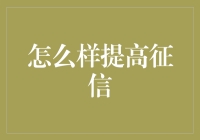 怎么样提高征信